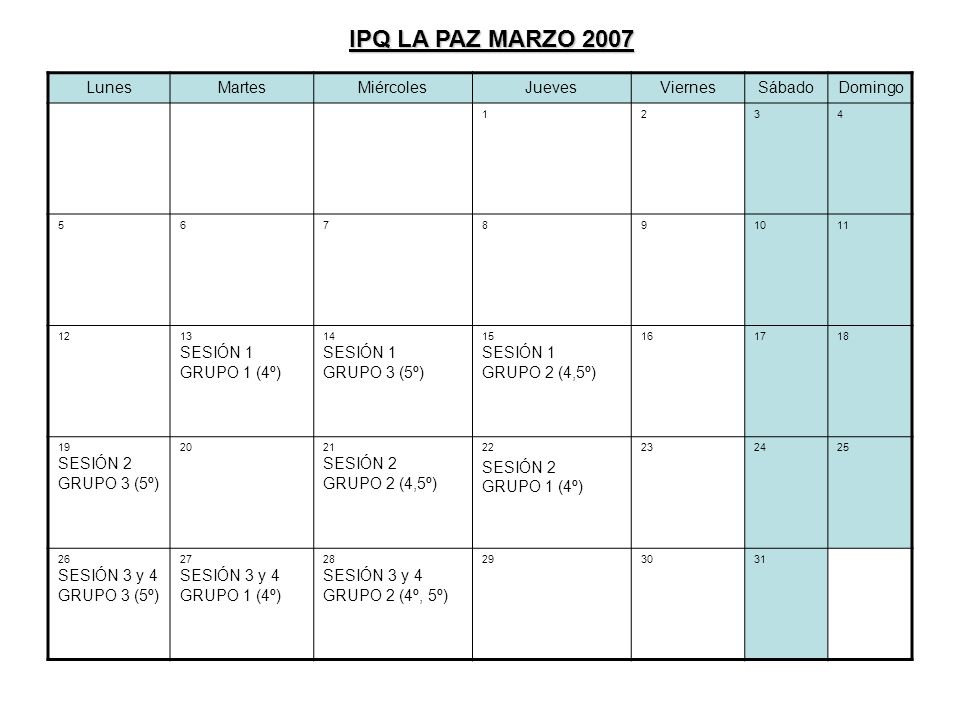 IPQ LA PAZ MARZO 2007

| Lunes | Martes | Miércoles | Jueves | Viernes | Sábado | Domingo |
|---|---|---|---|---|---|---|
| | | | 1 | 2 | 3 | 4 |
| 5 | 6 | 7 | 8 | 9 | 10 | 11 |
| 12 | 13 SESIÓN 1 GRUPO 1 (4º) | 14 SESIÓN 1 GRUPO 3 (5º) | 15 SESIÓN 1 GRUPO 2 (4,5º) | 16 | 17 | 18 |
| 19 SESIÓN 2 GRUPO 3 (5º) | 20 | 21 SESIÓN 2 GRUPO 2 (4,5º) | 22 SESIÓN 2 GRUPO 1 (4º) | 23 | 24 | 25 |
| 26 SESIÓN 3 y 4 GRUPO 3 (5º) | 27 SESIÓN 3 y 4 GRUPO 1 (4º) | 28 SESIÓN 3 y 4 GRUPO 2 (4º, 5º) | 29 | 30 | 31 | |